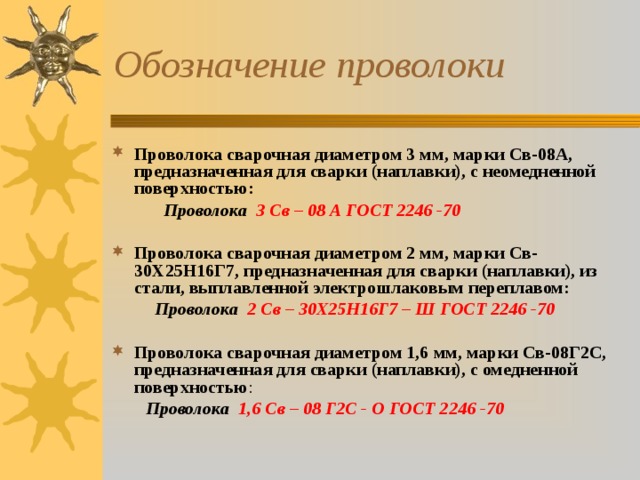 Обозначение проволоки

Проволока сварочная диаметром 3 мм, марки Св-08А, предназначенная для сварки (наплавки), с неомедненной поверхностью:

Проволока 3 Св – 08 А ГОСТ 2246 -70

Проволока сварочная диаметром 2 мм, марки Св-30Х25Н16Г7, предназначенная для сварки (наплавки), из стали, выплавленной электрошлаковым переплавом:

Проволока 2 Св – 30Х25Н16Г7 – Ш ГОСТ 2246 -70

Проволока сварочная диаметром 1,6 мм, марки Св-08Г2С, предназначенная для сварки (наплавки), с омедненной поверхностью:

Проволока 1,6 Св – 08 Г2С - О ГОСТ 2246 -70